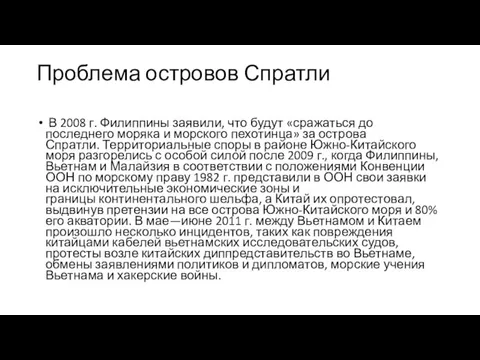 Проблема островов Спратли

• В 2008 г. Филиппины заявили, что будут «сражаться до последнего моряка и морского пехотинца» за острова Спратли. Территориальные споры в районе Южно-Китайского моря разгорелись с особой силой после 2009 г., когда Филиппины, Вьетнам и Малайзия в соответствии с положениями Конвенции ООН по морскому праву 1982 г. представили в ООН свои заявки на исключительные экономические зоны и границы континентального шельфа, а Китай их опротестовал, выдвинув претензии на все острова Южно-Китайского моря и 80% его акватории. В мае—июне 2011 г. между Вьетнамом и Китаем произошло несколько инцидентов, таких как повреждения китайцами кабелей вьетнамских исследовательских судов, протесты возле китайских диппредставительств во Вьетнаме, обмены заявлениями политиков и дипломатов, морские учения Вьетнама и хакерские войны.